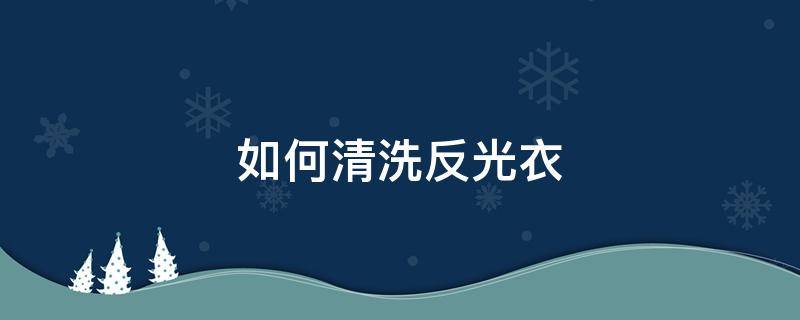 如何清洗反光衣